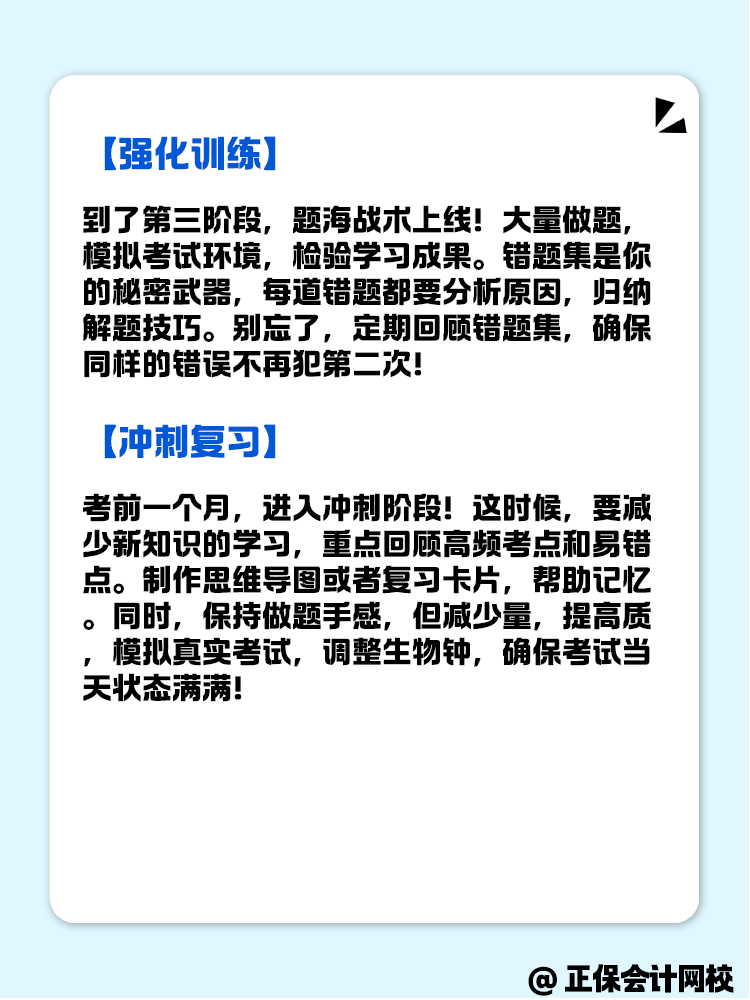 【强化训练】

到了第三阶段，题海战术上线！大量做题，模拟考试环境，检验学习成果。错题集是你的秘密武器，每道错题都要分析原因，归纳解题技巧。别忘了，定期回顾错题集，确保同样的错误不再犯第二次！

【冲刺复习】

考前一个月，进入冲刺阶段！这时候，要减少新知识的学习，重点回顾高频考点和易错点。制作思维导图或者复习卡片，帮助记忆。同时，保持做题手感，但减少量，提高质，模拟真实考试，调整生物钟，确保考试当天状态满满！

@ 正保会计网校